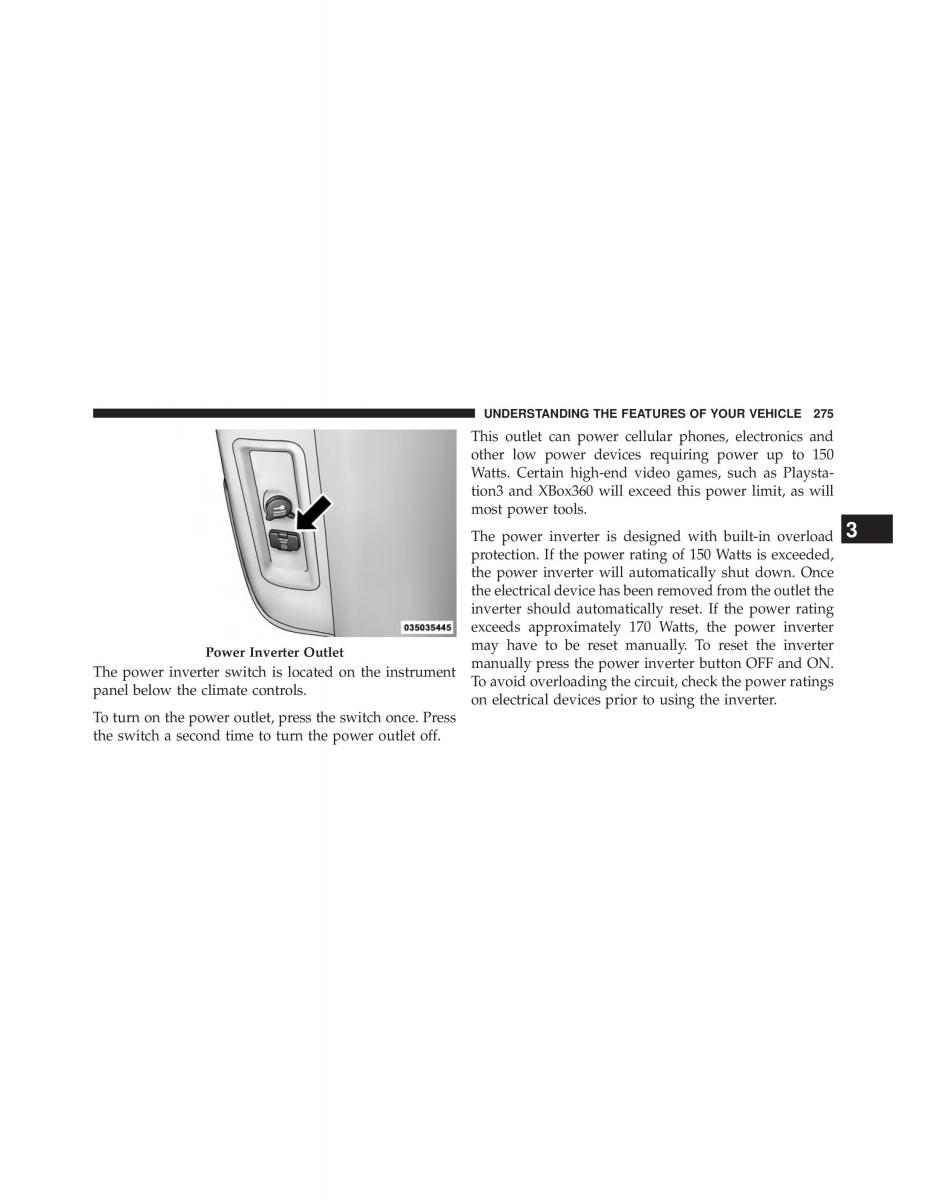 UNDERSTANDING THE FEATURES OF YOUR VEHICLE 275

035035445

Power Inverter Outlet

The power inverter switch is located on the instrument panel below the climate controls.

To turn on the power outlet, press the switch once. Press the switch a second time to turn the power outlet off.

This outlet can power cellular phones, electronics and other low power devices requiring power up to 150 Watts. Certain high-end video games, such as Playstation3 and XBox360 will exceed this power limit, as will most power tools.

The power inverter is designed with built-in overload protection. If the power rating of 150 Watts is exceeded, the power inverter will automatically shut down. Once the electrical device has been removed from the outlet the inverter should automatically reset. If the power rating exceeds approximately 170 Watts, the power inverter may have to be reset manually. To reset the inverter manually press the power inverter button OFF and ON. To avoid overloading the circuit, check the power ratings on electrical devices prior to using the inverter.

3